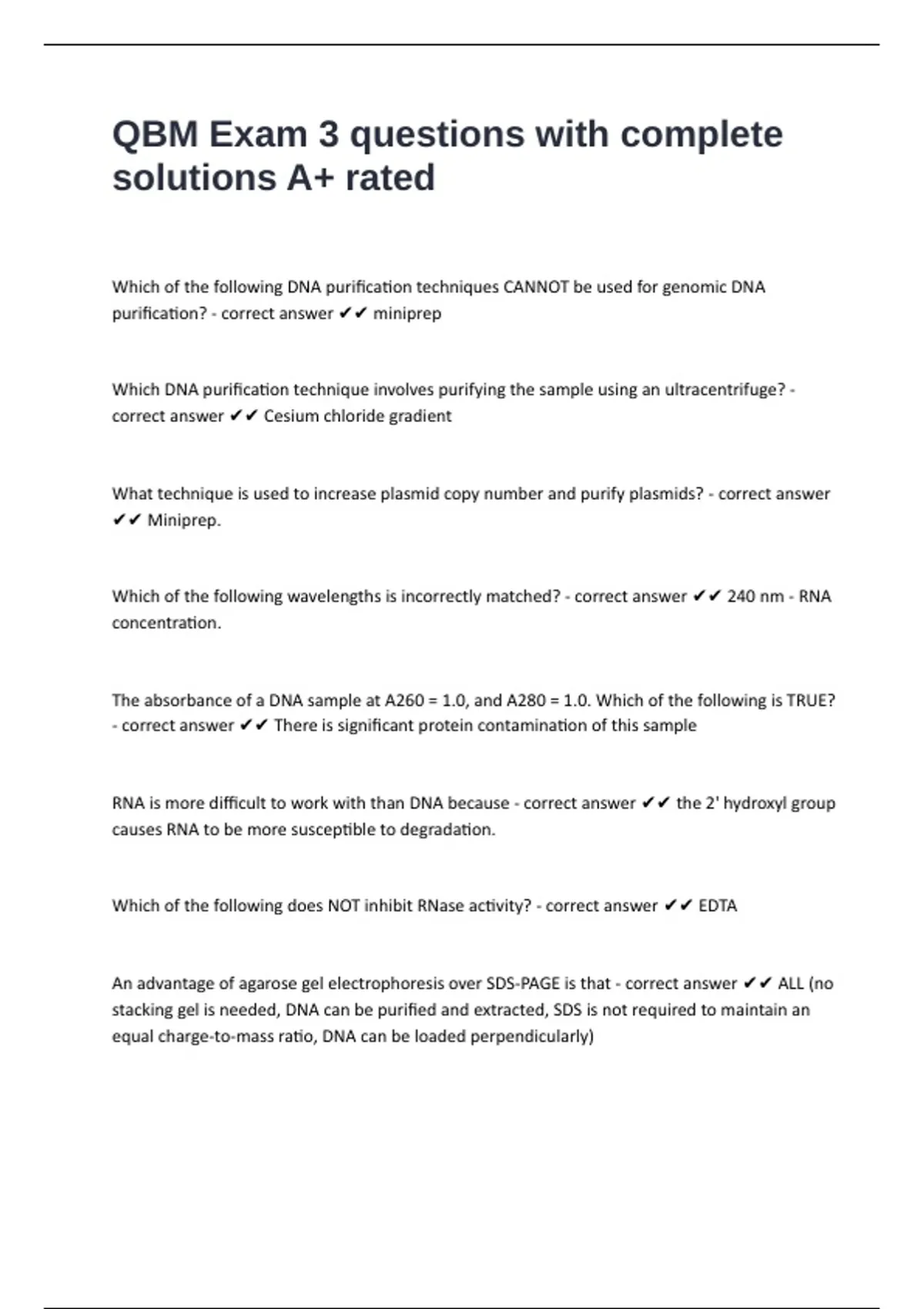 QBM Exam 3 questions with complete solutions A+ rated

Which of the following DNA purification techniques CANNOT be used for genomic DNA purification? - correct answer ✔✔ miniprep

Which DNA purification technique involves purifying the sample using an ultracentrifuge? - correct answer ✔✔ Cesium chloride gradient

What technique is used to increase plasmid copy number and purify plasmids? - correct answer ✔✔ Miniprep.

Which of the following wavelengths is incorrectly matched? - correct answer ✔✔ 240 nm - RNA concentration.

The absorbance of a DNA sample at A260 = 1.0, and A280 = 1.0. Which of the following is TRUE? - correct answer ✔✔ There is significant protein contamination of this sample

RNA is more difficult to work with than DNA because - correct answer ✔✔ the 2' hydroxyl group causes RNA to be more susceptible to degradation.

Which of the following does NOT inhibit RNase activity? - correct answer ✔✔ EDTA

An advantage of agarose gel electrophoresis over SDS-PAGE is that - correct answer ✔✔ ALL (no stacking gel is needed, DNA can be purified and extracted, SDS is not required to maintain an equal charge-to-mass ratio, DNA can be loaded perpendicularly)